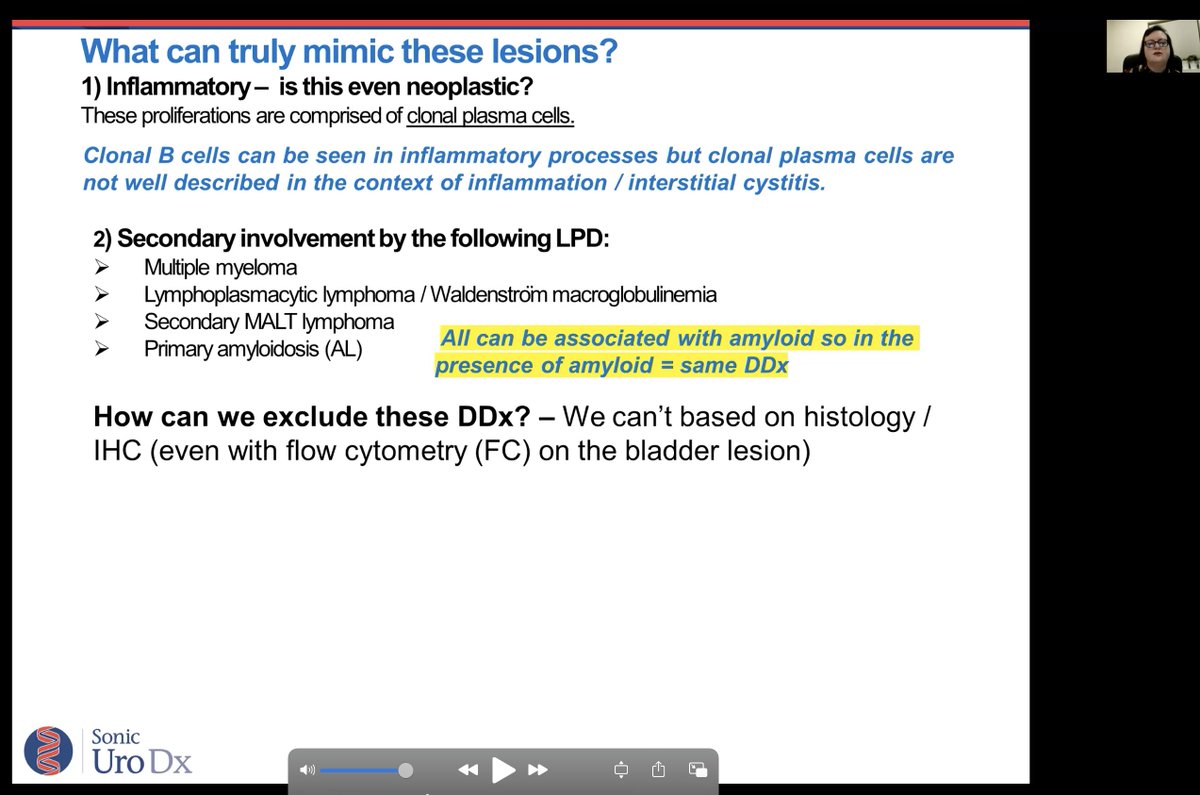 What can truly mimic these lesions?
1) Inflammatory – is this even neoplastic?
These proliferations are comprised of clonal plasma cells.

Clonal B cells can be seen in inflammatory processes but clonal plasma cells are not well described in the context of inflammation / interstitial cystitis.

2) Secondary involvement by the following LPD:
➢ Multiple myeloma
➢ Lymphoplasmacytic lymphoma / Waldenström macroglobulinemia
➢ Secondary MALT lymphoma
➢ Primary amyloidosis (AL)

All can be associated with amyloid so in the presence of amyloid = same DDx

How can we exclude these DDx? – We can't based on histology / IHC (even with flow cytometry (FC) on the bladder lesion)

Sonic Uro Dx